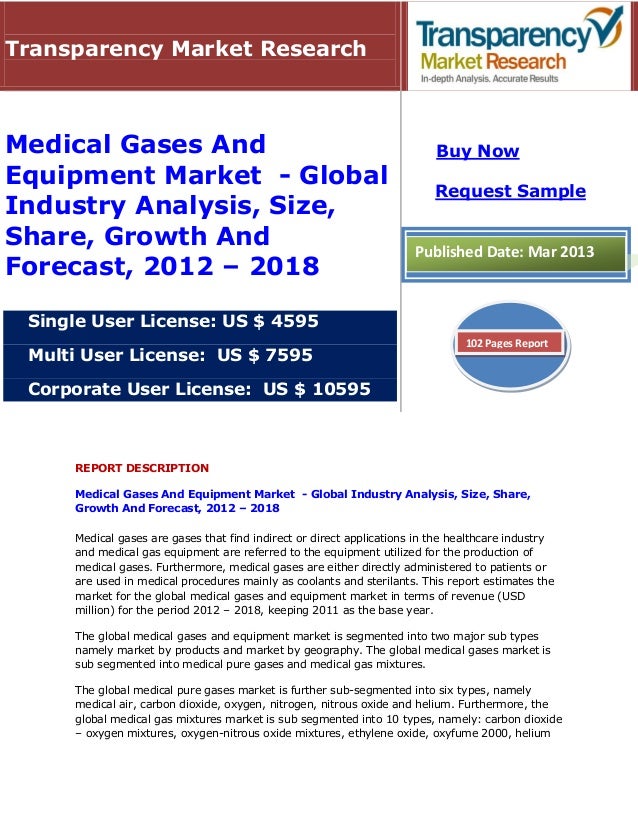 Transparency Market Research

Transparency Market Research
In-depth Analysis. Accurate Results

Medical Gases And Equipment Market - Global Industry Analysis, Size, Share, Growth And Forecast, 2012 – 2018

Buy Now

Request Sample

Published Date: Mar 2013

Single User License: US $ 4595

Multi User License: US $ 7595

Corporate User License: US $ 10595

102 Pages Report

REPORT DESCRIPTION

Medical Gases And Equipment Market - Global Industry Analysis, Size, Share, Growth And Forecast, 2012 – 2018

Medical gases are gases that find indirect or direct applications in the healthcare industry and medical gas equipment are referred to the equipment utilized for the production of medical gases. Furthermore, medical gases are either directly administered to patients or are used in medical procedures mainly as coolants and sterilants. This report estimates the market for the global medical gases and equipment market in terms of revenue (USD million) for the period 2012 – 2018, keeping 2011 as the base year.

The global medical gases and equipment market is segmented into two major sub types namely market by products and market by geography. The global medical gases market is sub segmented into medical pure gases and medical gas mixtures.

The global medical pure gases market is further sub-segmented into six types, namely medical air, carbon dioxide, oxygen, nitrogen, nitrous oxide and helium. Furthermore, the global medical gas mixtures market is sub segmented into 10 types, namely: carbon dioxide – oxygen mixtures, oxygen-nitrous oxide mixtures, ethylene oxide, oxyfume 2000, helium